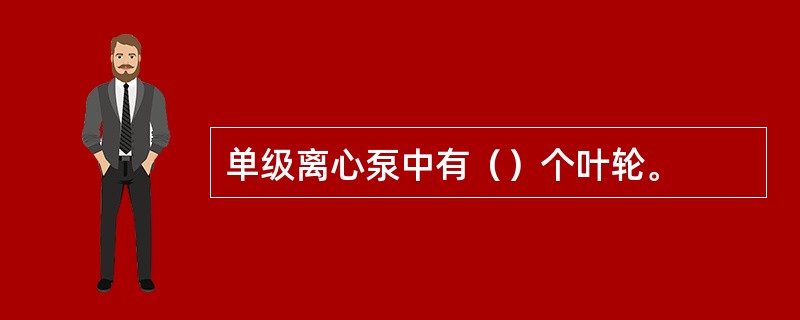 单级离心泵中有（）个叶轮。